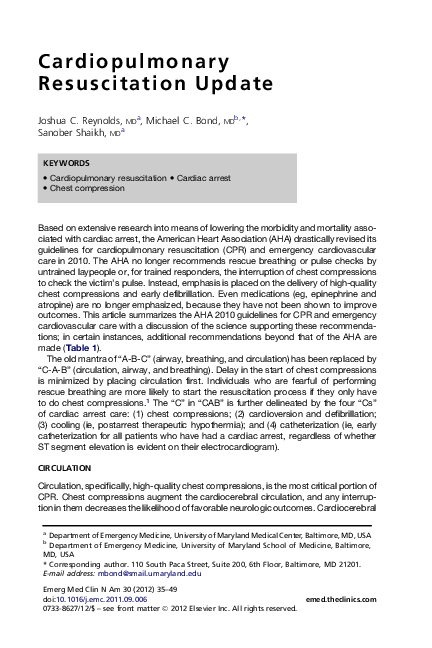 Cardiopulmonary Resuscitation Update

Joshua C. Reynolds, MD$^{a}$, Michael C. Bond, MD$^{b,*}$, Sanober Shaikh, MD$^{a}$

KEYWORDS

• Cardiopulmonary resuscitation • Cardiac arrest
• Chest compression

Based on extensive research into means of lowering the morbidity and mortality associated with cardiac arrest, the American Heart Association (AHA) drastically revised its guidelines for cardiopulmonary resuscitation (CPR) and emergency cardiovascular care in 2010. The AHA no longer recommends rescue breathing or pulse checks by untrained laypeople or, for trained responders, the interruption of chest compressions to check the victim's pulse. Instead, emphasis is placed on the delivery of high-quality chest compressions and early defibrillation. Even medications (eg, epinephrine and atropine) are no longer emphasized, because they have not been shown to improve outcomes. This article summarizes the AHA 2010 guidelines for CPR and emergency cardiovascular care with a discussion of the science supporting these recommendations; in certain instances, additional recommendations beyond that of the AHA are made (Table 1).

The old mantra of "A-B-C" (airway, breathing, and circulation) has been replaced by "C-A-B" (circulation, airway, and breathing). Delay in the start of chest compressions is minimized by placing circulation first. Individuals who are fearful of performing rescue breathing are more likely to start the resuscitation process if they only have to do chest compressions.$^{1}$ The "C" in "CAB" is further delineated by the four "Cs" of cardiac arrest care: (1) chest compressions; (2) cardioversion and defibrillation; (3) cooling (ie, postarrest therapeutic hypothermia); and (4) catheterization (ie, early catheterization for all patients who have had a cardiac arrest, regardless of whether ST segment elevation is evident on their electrocardiogram).

CIRCULATION

Circulation, specifically, high-quality chest compressions, is the most critical portion of CPR. Chest compressions augment the cardiocerebral circulation, and any interruption in them decreases the likelihood of favorable neurologic outcomes. Cardiocerebral

$^{a}$ Department of Emergency Medicine, University of Maryland Medical Center, Baltimore, MD, USA
$^{b}$ Department of Emergency Medicine, University of Maryland School of Medicine, Baltimore, MD, USA
* Corresponding author. 110 South Paca Street, Suite 200, 6th Floor, Baltimore, MD 21201.
E-mail address: mbond@smail.umaryland.edu

Emerg Med Clin N Am 30 (2012) 35–49
doi:10.1016/j.emc.2011.09.006 emed.theclinics.com
0733-8627/12/$ – see front matter © 2012 Elsevier Inc. All rights reserved.